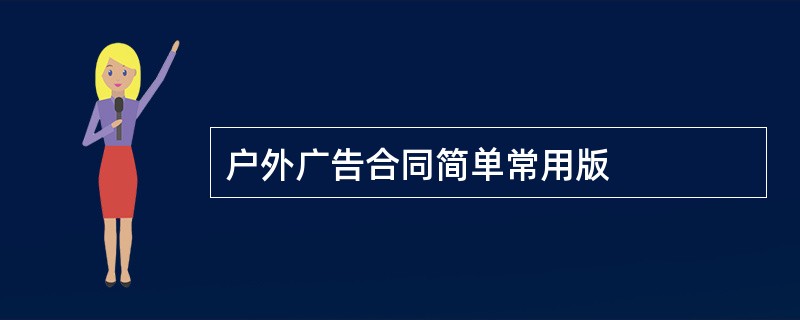 户外广告合同简单常用版